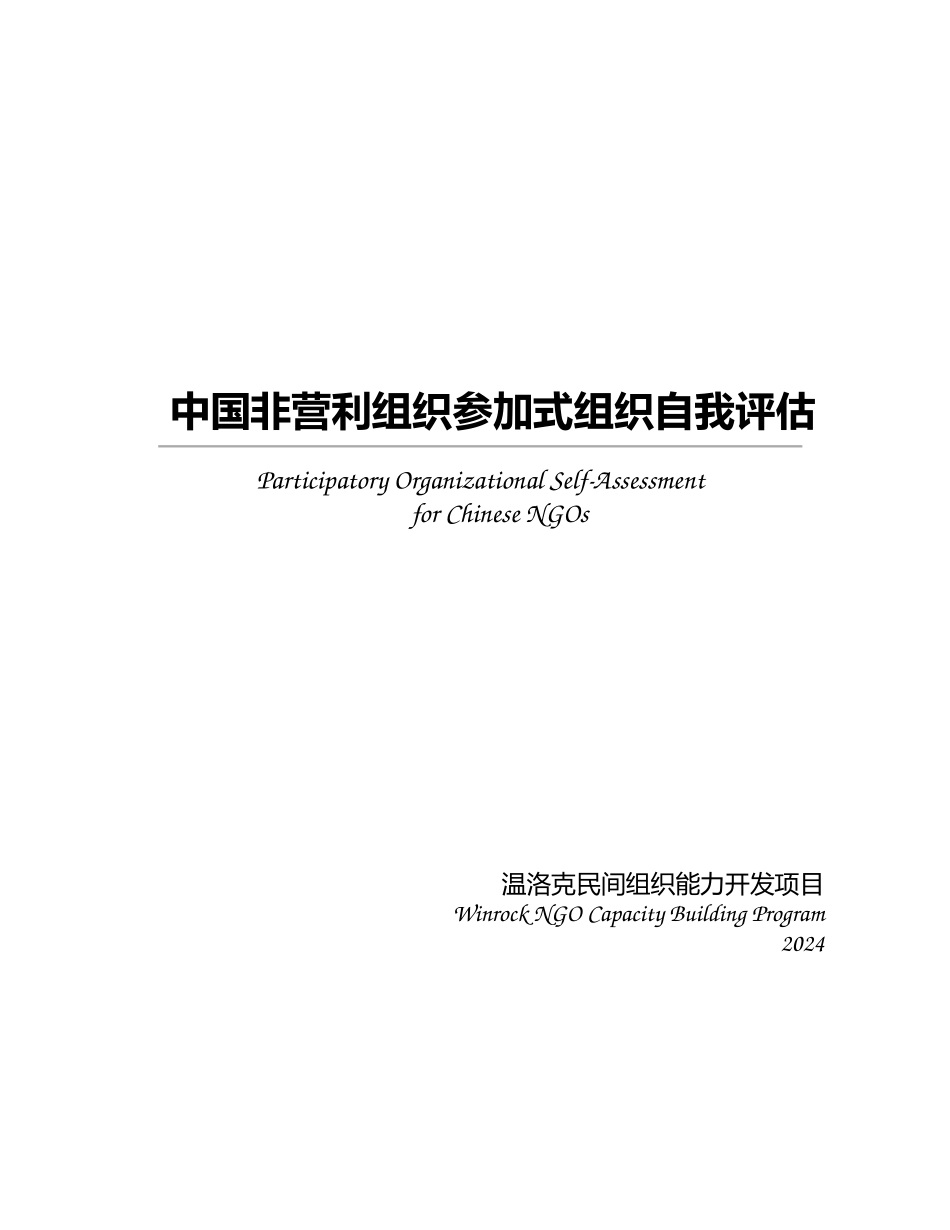 中国非营利组织参加式组织自我评估

Participatory Organizational Self-Assessment for Chinese NGOs

温洛克民间组织能力开发项目
Winrock NGO Capacity Building Program
2024